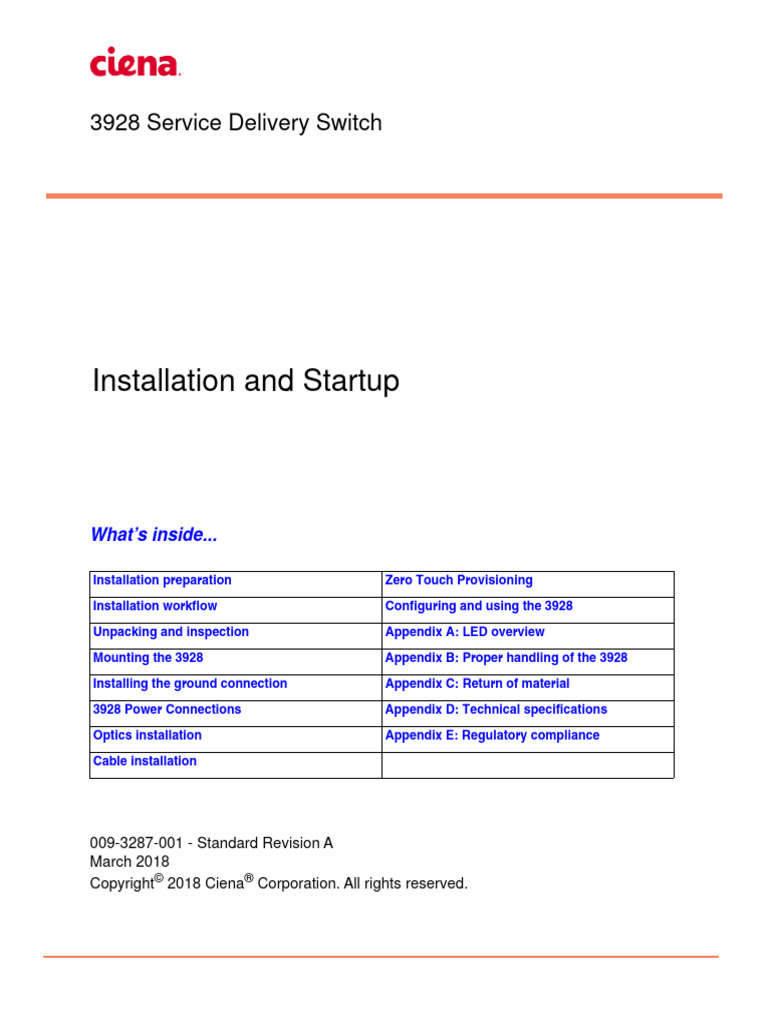 ciena.

3928 Service Delivery Switch

Installation and Startup

What's inside...

| Installation preparation | Zero Touch Provisioning |
|---|---|
| Installation workflow | Configuring and using the 3928 |
| Unpacking and inspection | Appendix A: LED overview |
| Mounting the 3928 | Appendix B: Proper handling of the 3928 |
| Installing the ground connection | Appendix C: Return of material |
| 3928 Power Connections | Appendix D: Technical specifications |
| Optics installation | Appendix E: Regulatory compliance |
| Cable installation | |

009-3287-001 - Standard Revision A
March 2018
Copyright© 2018 Ciena® Corporation. All rights reserved.